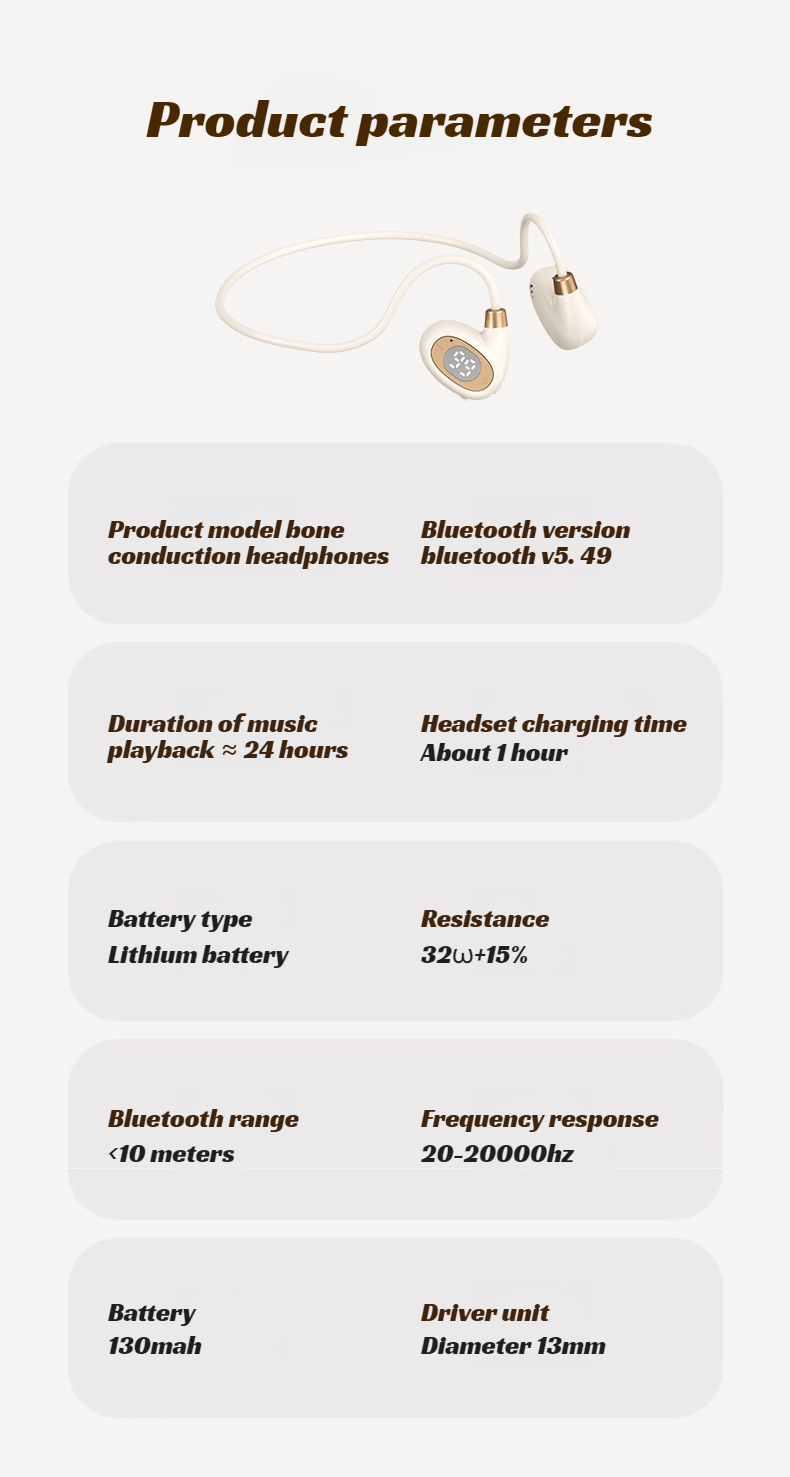 Product parameters

Product model bone conduction headphones

Bluetooth version bluetooth v5. 49

Duration of music playback ≈ 24 hours

Headset charging time About 1 hour

Battery type Lithium battery

Resistance 32ω+15%

Bluetooth range <10 meters

Frequency response 20-20000hz

Battery 130mah

Driver unit Diameter 13mm